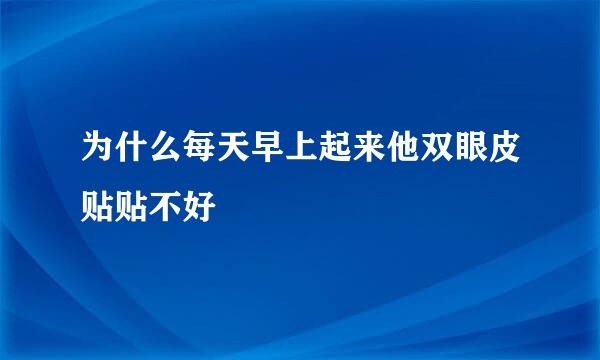 为什么每天早上起来他双眼皮贴贴不好